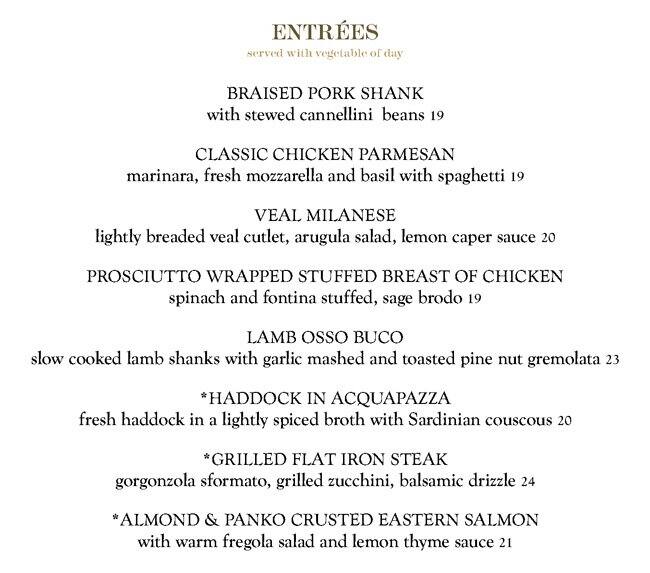 ENTRÉES
served with vegetable of day

BRAISED PORK SHANK
with stewed cannellini beans 19

CLASSIC CHICKEN PARMESAN
marinara, fresh mozzarella and basil with spaghetti 19

VEAL MILANESE
lightly breaded veal cutlet, arugula salad, lemon caper sauce 20

PROSCIUTTO WRAPPED STUFFED BREAST OF CHICKEN
spinach and fontina stuffed, sage brodo 19

LAMB OSSO BUCO
slow cooked lamb shanks with garlic mashed and toasted pine nut gremolata 23

*HADDOCK IN ACQUAPAZZA
fresh haddock in a lightly spiced broth with Sardinian couscous 20

*GRILLED FLAT IRON STEAK
gorgonzola sformato, grilled zucchini, balsamic drizzle 24

*ALMOND & PANKO CRUSTED EASTERN SALMON
with warm fregola salad and lemon thyme sauce 21